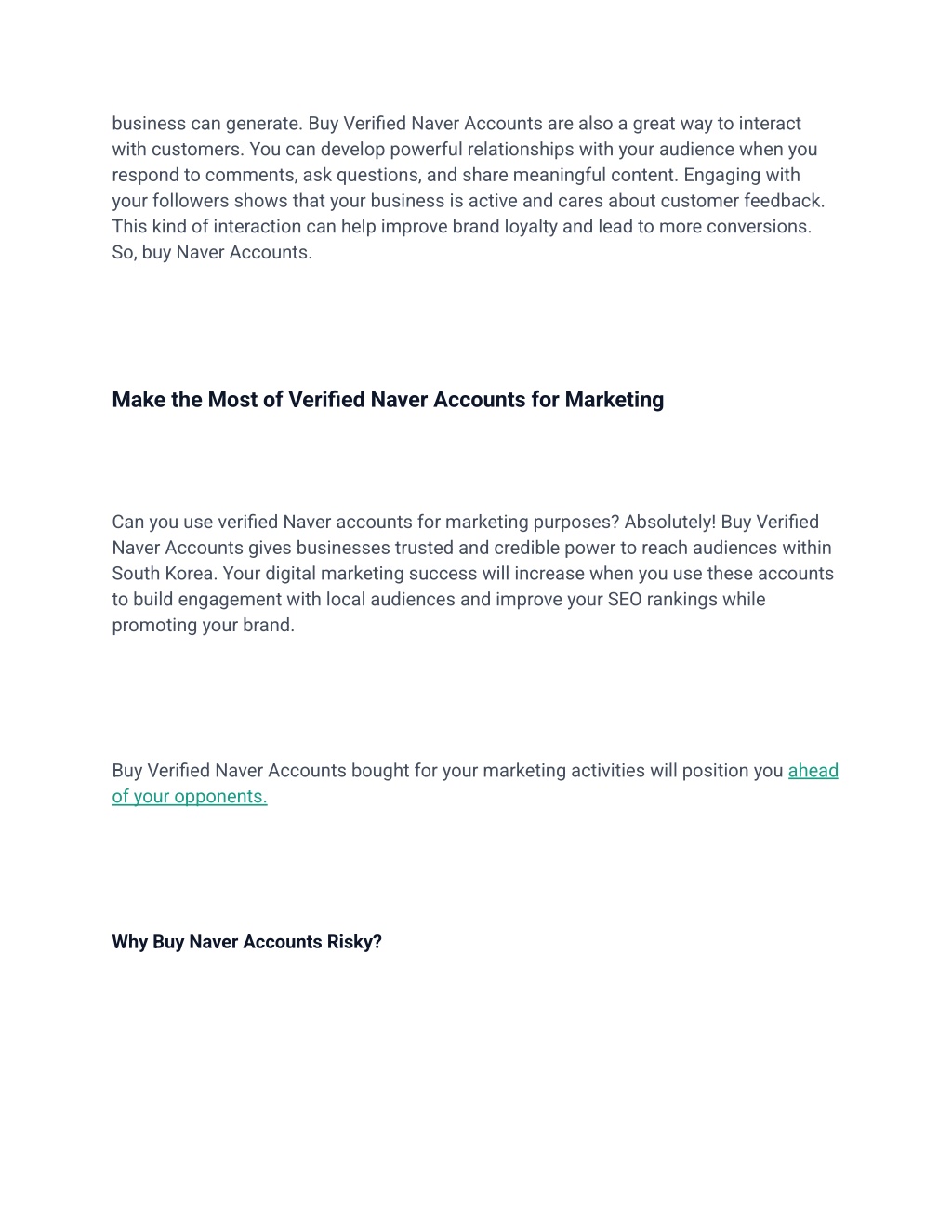 business can generate. Buy Verified Naver Accounts are also a great way to interact with customers. You can develop powerful relationships with your audience when you respond to comments, ask questions, and share meaningful content. Engaging with your followers shows that your business is active and cares about customer feedback. This kind of interaction can help improve brand loyalty and lead to more conversions. So, buy Naver Accounts.

Make the Most of Verified Naver Accounts for Marketing

Can you use verified Naver accounts for marketing purposes? Absolutely! Buy Verified Naver Accounts gives businesses trusted and credible power to reach audiences within South Korea. Your digital marketing success will increase when you use these accounts to build engagement with local audiences and improve your SEO rankings while promoting your brand.

Buy Verified Naver Accounts bought for your marketing activities will position you ahead of your opponents.

Why Buy Naver Accounts Risky?